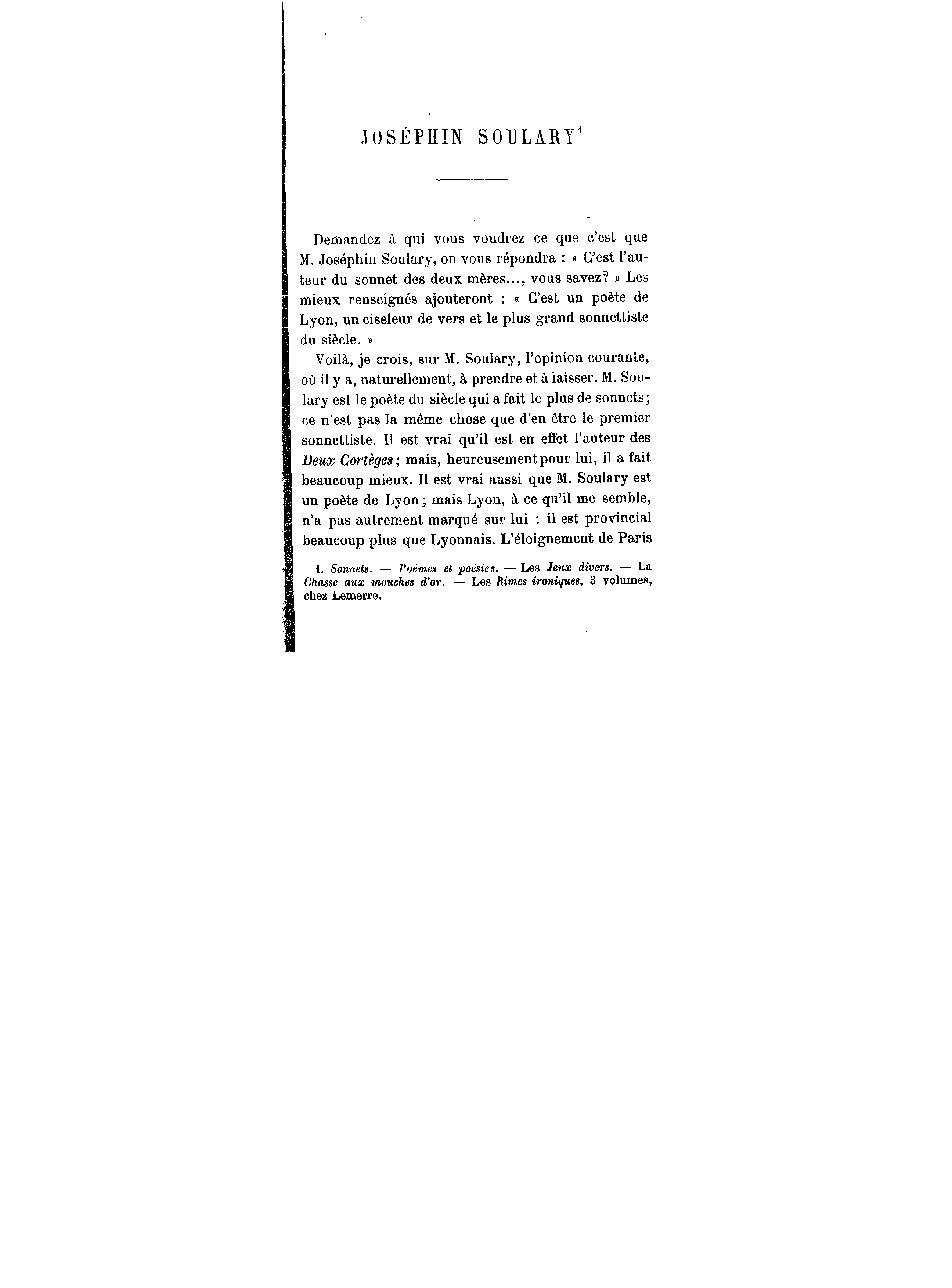 JOSÉPHIN SOULARY$^{1}$

Demandez à qui vous voudrez ce que c'est que M. Joséphin Soulary, on vous répondra : « C'est l'auteur du sonnet des deux mères..., vous savez? » Les mieux renseignés ajouteront : « C'est un poète de Lyon, un ciseleur de vers et le plus grand sonnettiste du siècle. »

Voilà, je crois, sur M. Soulary, l'opinion courante, où il y a, naturellement, à prendre et à laisser. M. Soulary est le poète du siècle qui a fait le plus de sonnets; ce n'est pas la même chose que d'en être le premier sonnettiste. Il est vrai qu'il est en effet l'auteur des Deux Cortèges; mais, heureusement pour lui, il a fait beaucoup mieux. Il est vrai aussi que M. Soulary est un poète de Lyon; mais Lyon, à ce qu'il me semble, n'a pas autrement marqué sur lui : il est provincial beaucoup plus que Lyonnais. L'éloignement de Paris

1. Sonnets. — Poèmes et poésies. — Les Jeux divers. — La Chasse aux mouches d'or. — Les Rimes ironiques, 3 volumes, chez Lemerre.